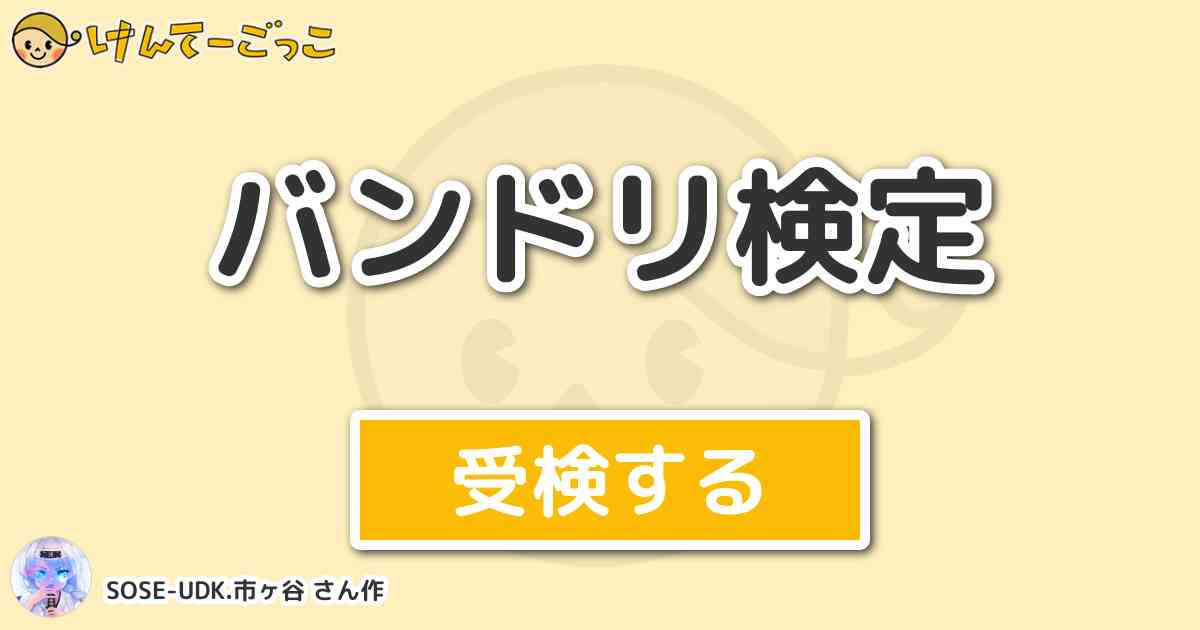 けんてーごっこ

バンドリ検定

受検する

SOSE-UDK.市ヶ谷 さん作